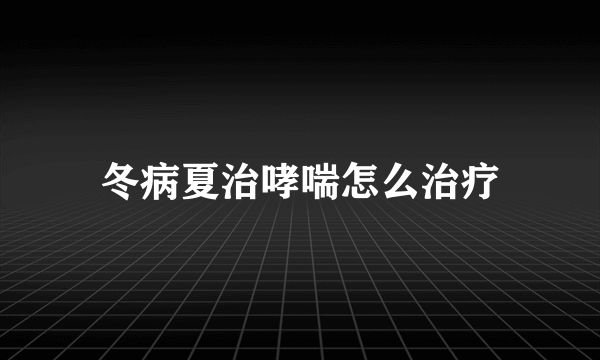 冬病夏治哮喘怎么治疗